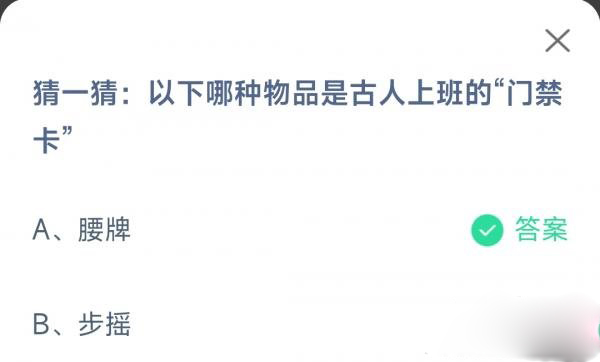 猜一猜：以下哪种物品是古人上班的“门禁卡”

A、腰牌

答案

B、步摇